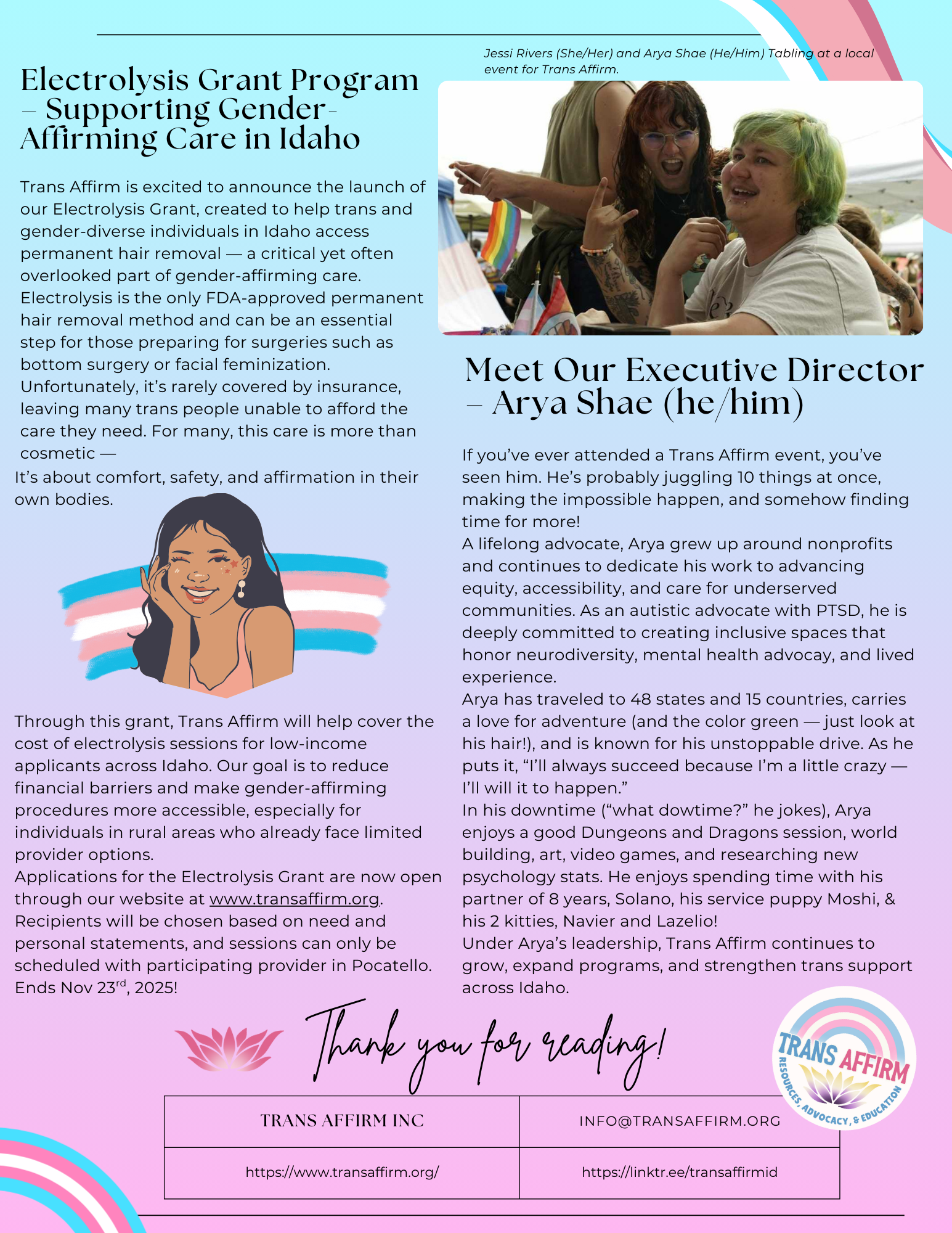 Electrolysis Grant Program – Supporting Gender-Affirming Care in Idaho

Trans Affirm is excited to announce the launch of our Electrolysis Grant, created to help trans and gender-diverse individuals in Idaho access permanent hair removal — a critical yet often overlooked part of gender-affirming care. Electrolysis is the only FDA-approved permanent hair removal method and can be an essential step for those preparing for surgeries such as bottom surgery or facial feminization. Unfortunately, it's rarely covered by insurance, leaving many trans people unable to afford the care they need. For many, this care is more than cosmetic —
It's about comfort, safety, and affirmation in their own bodies.

Through this grant, Trans Affirm will help cover the cost of electrolysis sessions for low-income applicants across Idaho. Our goal is to reduce financial barriers and make gender-affirming procedures more accessible, especially for individuals in rural areas who already face limited provider options.
Applications for the Electrolysis Grant are now open through our website at www.transaffirm.org. Recipients will be chosen based on need and personal statements, and sessions can only be scheduled with participating provider in Pocatello. Ends Nov 23$^{rd}$, 2025!

Jessi Rivers (She/Her) and Arya Shae (He/Him) Tabling at a local event for Trans Affirm.

Meet Our Executive Director – Arya Shae (he/him)

If you've ever attended a Trans Affirm event, you've seen him. He's probably juggling 10 things at once, making the impossible happen, and somehow finding time for more!
A lifelong advocate, Arya grew up around nonprofits and continues to dedicate his work to advancing equity, accessibility, and care for underserved communities. As an autistic advocate with PTSD, he is deeply committed to creating inclusive spaces that honor neurodiversity, mental health advocay, and lived experience.
Arya has traveled to 48 states and 15 countries, carries a love for adventure (and the color green — just look at his hair!), and is known for his unstoppable drive. As he puts it, "I'll always succeed because I'm a little crazy — I'll will it to happen."
In his downtime ("what dowtime?" he jokes), Arya enjoys a good Dungeons and Dragons session, world building, art, video games, and researching new psychology stats. He enjoys spending time with his partner of 8 years, Solano, his service puppy Moshi, & his 2 kitties, Navier and Lazelio!
Under Arya's leadership, Trans Affirm continues to grow, expand programs, and strengthen trans support across Idaho.

Thank you for reading!

TRANS AFFIRM
RESOURCES, ADVOCACY, & EDUCATION

| TRANS AFFIRM INC | INFO@TRANSAFFIRM.ORG |
|---|---|
| https://www.transaffirm.org/ | https://linktr.ee/transaffirmid |